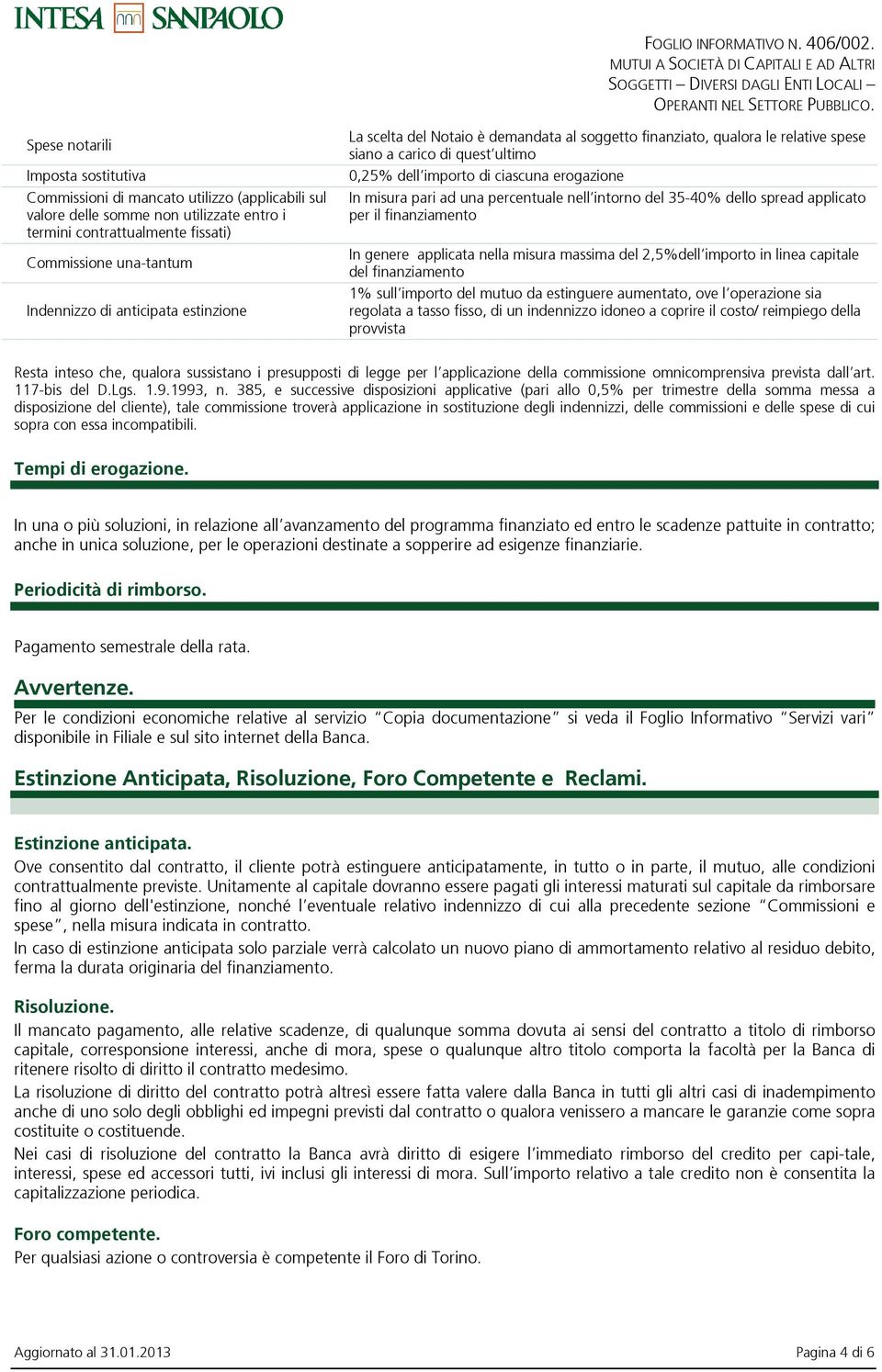 INTESA SANPAOLO

FOGLIO INFORMATIVO N. 406/002. MUTUI A SOCIETÀ DI CAPITALI E AD ALTRI SOGGETTI – DIVERSI DAGLI ENTI LOCALI – OPERANTI NEL SETTORE PUBBLICO.

| | |
|---|---|
| Spese notarili | La scelta del Notaio è demandata al soggetto finanziato, qualora le relative spese siano a carico di quest'ultimo |
| Imposta sostitutiva | 0,25% dell'importo di ciascuna erogazione |
| Commissioni di mancato utilizzo (applicabili sul valore delle somme non utilizzate entro i termini contrattualmente fissati) | In misura pari ad una percentuale nell'intorno del 35-40% dello spread applicato per il finanziamento |
| Commissione una-tantum | In genere applicata nella misura massima del 2,5%dell'importo in linea capitale del finanziamento |
| Indennizzo di anticipata estinzione | 1% sull'importo del mutuo da estinguere aumentato, ove l'operazione sia regolata a tasso fisso, di un indennizzo idoneo a coprire il costo/ reimpiego della provvista |

Resta inteso che, qualora sussistano i presupposti di legge per l'applicazione della commissione omnicomprensiva prevista dall'art. 117-bis del D.Lgs. 1.9.1993, n. 385, e successive disposizioni applicative (pari allo 0,5% per trimestre della somma messa a disposizione del cliente), tale commissione troverà applicazione in sostituzione degli indennizzi, delle commissioni e delle spese di cui sopra con essa incompatibili.

Tempi di erogazione.

In una o più soluzioni, in relazione all'avanzamento del programma finanziato ed entro le scadenze pattuite in contratto; anche in unica soluzione, per le operazioni destinate a sopperire ad esigenze finanziarie.

Periodicità di rimborso.

Pagamento semestrale della rata.

Avvertenze.
Per le condizioni economiche relative al servizio "Copia documentazione" si veda il Foglio Informativo "Servizi vari" disponibile in Filiale e sul sito internet della Banca.

Estinzione Anticipata, Risoluzione, Foro Competente e Reclami.

Estinzione anticipata.
Ove consentito dal contratto, il cliente potrà estinguere anticipatamente, in tutto o in parte, il mutuo, alle condizioni contrattualmente previste. Unitamente al capitale dovranno essere pagati gli interessi maturati sul capitale da rimborsare fino al giorno dell'estinzione, nonché l'eventuale relativo indennizzo di cui alla precedente sezione "Commissioni e spese", nella misura indicata in contratto.
In caso di estinzione anticipata solo parziale verrà calcolato un nuovo piano di ammortamento relativo al residuo debito, ferma la durata originaria del finanziamento.

Risoluzione.
Il mancato pagamento, alle relative scadenze, di qualunque somma dovuta ai sensi del contratto a titolo di rimborso capitale, corresponsione interessi, anche di mora, spese o qualunque altro titolo comporta la facoltà per la Banca di ritenere risolto di diritto il contratto medesimo.
La risoluzione di diritto del contratto potrà altresì essere fatta valere dalla Banca in tutti gli altri casi di inadempimento anche di uno solo degli obblighi ed impegni previsti dal contratto o qualora venissero a mancare le garanzie come sopra costituite o costituende.
Nei casi di risoluzione del contratto la Banca avrà diritto di esigere l'immediato rimborso del credito per capi-tale, interessi, spese ed accessori tutti, ivi inclusi gli interessi di mora. Sull'importo relativo a tale credito non è consentita la capitalizzazione periodica.

Foro competente.
Per qualsiasi azione o controversia è competente il Foro di Torino.

Aggiornato al 31.01.2013

Pagina 4 di 6